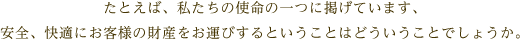 たとえば、私たちの使命の一つに掲げています、
安全、快適にお客様の財産をお運びするということはどういうことでしょうか。